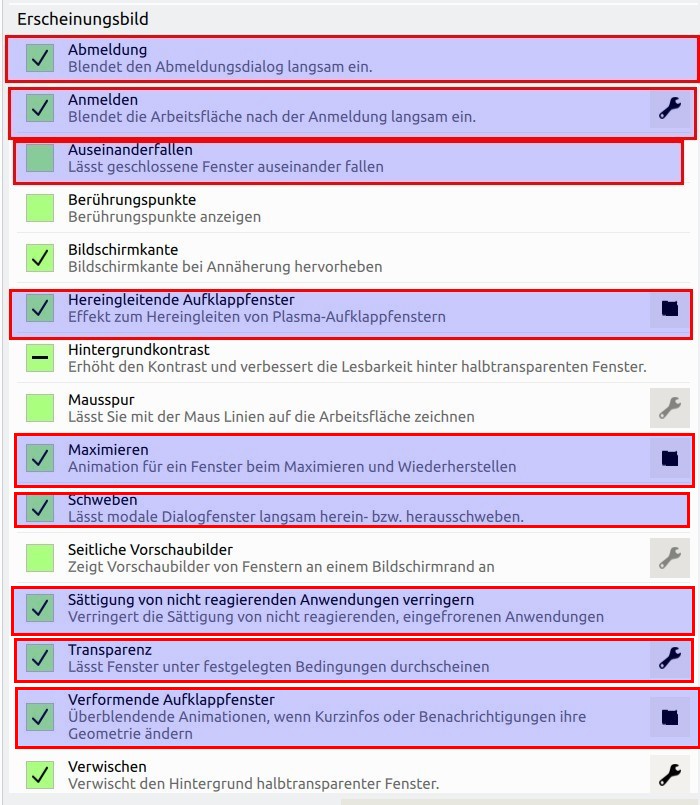 Erscheinungsbild

Abmeldung
Blendet den Abmeldungsdialog langsam ein.

Anmelden
Blendet die Arbeitsfläche nach der Anmeldung langsam ein.

Auseinanderfallen
Lässt geschlossene Fenster auseinander fallen

Berührungspunkte
Berührungspunkte anzeigen

Bildschirmkante
Bildschirmkante bei Annäherung hervorheben

Hereingleitende Aufklappfenster
Effekt zum Hereingleiten von Plasma-Aufklappfenstern

Hintergrundkontrast
Erhöht den Kontrast und verbessert die Lesbarkeit hinter halbtransparenten Fenster.

Mausspur
Lässt Sie mit der Maus Linien auf die Arbeitsfläche zeichnen

Maximieren
Animation für ein Fenster beim Maximieren und Wiederherstellen

Schweben
Lässt modale Dialogfenster langsam herein- bzw. herausschweben.

Seitliche Vorschaubilder
Zeigt Vorschaubilder von Fenstern an einem Bildschirmrand an

Sättigung von nicht reagierenden Anwendungen verringern
Verringert die Sättigung von nicht reagierenden, eingefrorenen Anwendungen

Transparenz
Lässt Fenster unter festgelegten Bedingungen durchscheinen

Verformende Aufklappfenster
Überblendende Animationen, wenn Kurzinfos oder Benachrichtigungen ihre Geometrie ändern

Verwischen
Verwischt den Hintergrund halbtransparenter Fenster.